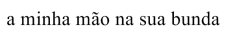 a minha mão na sua bunda